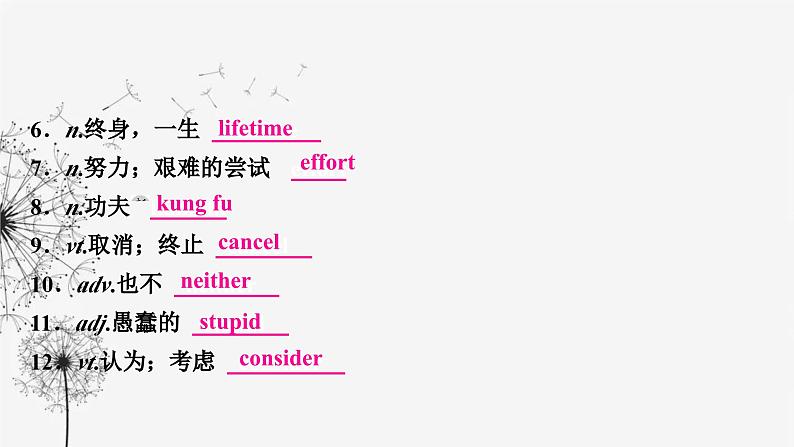 6．n.终身，一生 lifetime

7．n.努力；艰难的尝试 effort

8．n.功夫 kung fu

9．vt.取消；终止 cancel

10．adv.也不 neither

11．adj.愚蠢的 stupid

12．vt.认为；考虑 consider